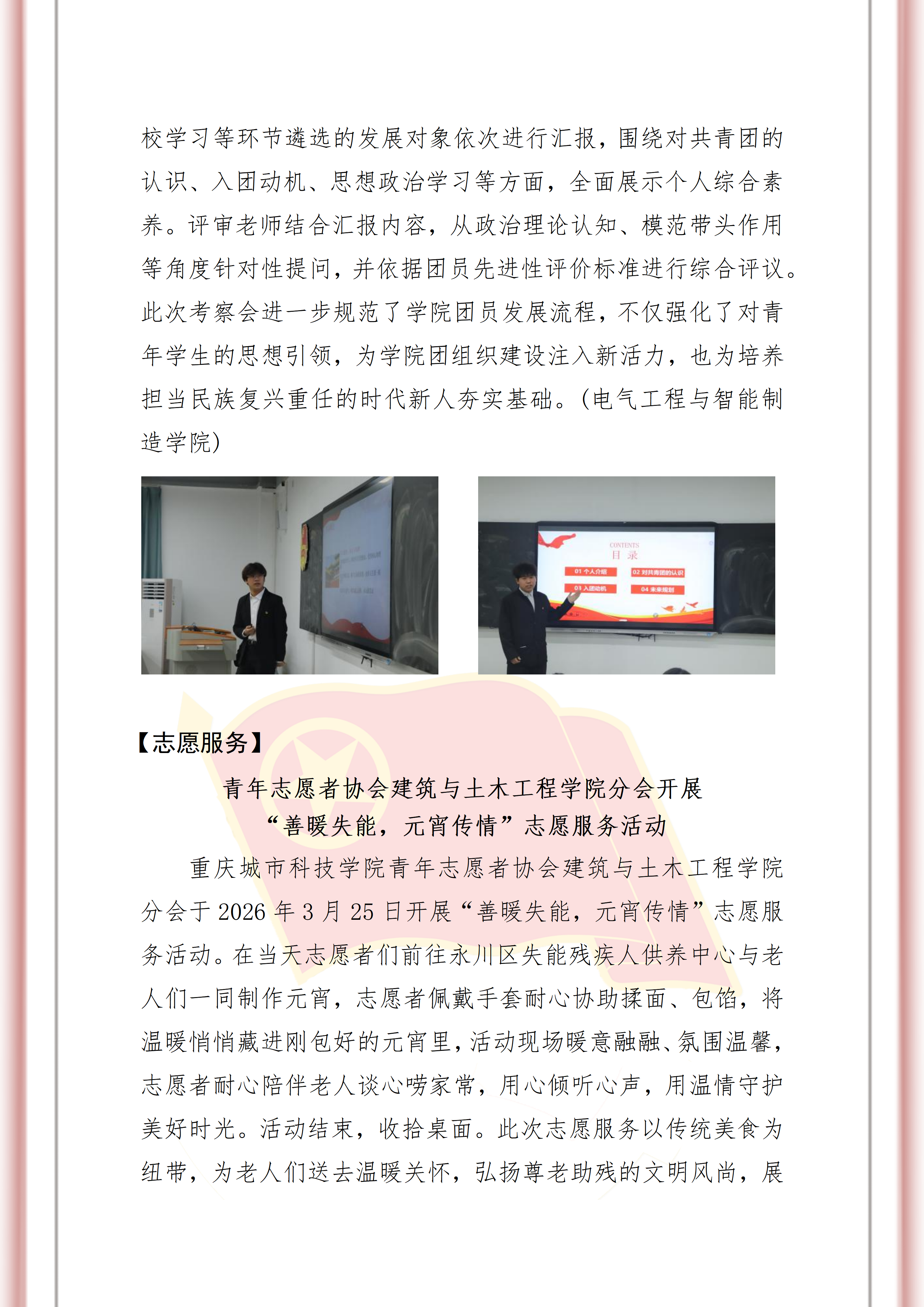 校学习等环节遴选的发展对象依次进行汇报，围绕对共青团的认识、入团动机、思想政治学习等方面，全面展示个人综合素养。评审老师结合汇报内容，从政治理论认知、模范带头作用等角度针对性提问，并依据团员先进性评价标准进行综合评议。此次考察会进一步规范了学院团员发展流程，不仅强化了对青年学生的思想引领，为学院团组织建设注入新活力，也为培养担当民族复兴重任的时代新人夯实基础。（电气工程与智能制造学院）

CONTENTS
目 录
01 个人介绍
02 对共青团的认识
03 入团动机
04 未来规划

【志愿服务】

青年志愿者协会建筑与土木工程学院分会开展
“善暖失能，元宵传情”志愿服务活动

重庆城市科技学院青年志愿者协会建筑与土木工程学院分会于 2026 年 3 月 25 日开展“善暖失能，元宵传情”志愿服务活动。在当天志愿者们前往永川区失能残疾人供养中心与老人们一同制作元宵，志愿者佩戴手套耐心协助揉面、包馅，将温暖悄悄藏进刚包好的元宵里，活动现场暖意融融、氛围温馨，志愿者耐心陪伴老人谈心唠家常，用心倾听心声，用温情守护美好时光。活动结束，收拾桌面。此次志愿服务以传统美食为纽带，为老人们送去温暖关怀，弘扬尊老助残的文明风尚，展